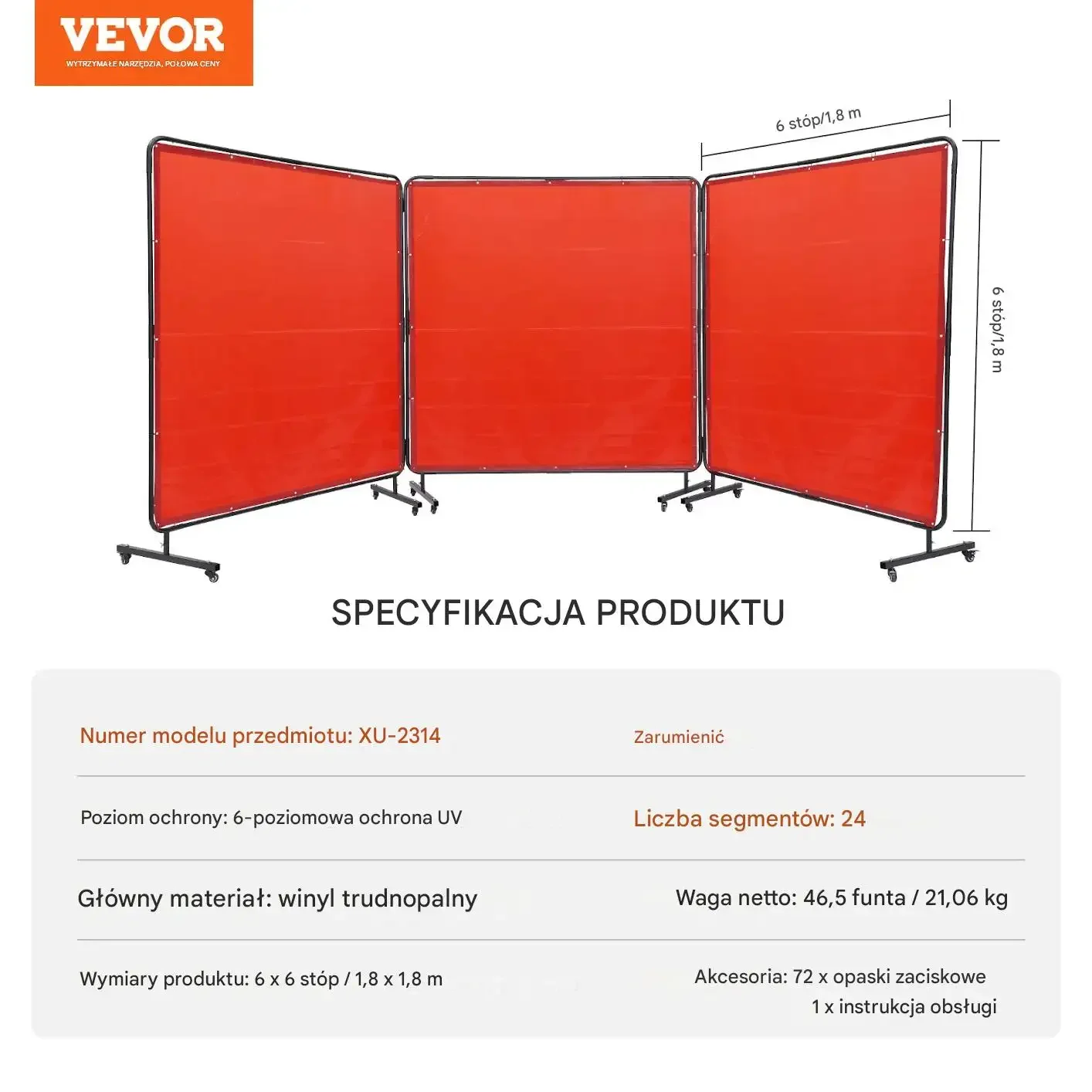 VEVOR
WYTRZYMAŁE NARZĘDZIA, POŁOWA CENY

6 stóp/1,8 m

6 stóp/1,8 m

SPECYFIKACJA PRODUKTU

Numer modelu przedmiotu: XU-2314

Zarumienić

Poziom ochrony: 6-poziomowa ochrona UV

Liczba segmentów: 24

Główny materiał: winyl trudnopalny

Waga netto: 46,5 funta / 21,06 kg

Wymiary produktu: 6 x 6 stóp / 1,8 x 1,8 m

Akcesoria: 72 x opaski zaciskowe
1 x instrukcja obsługi